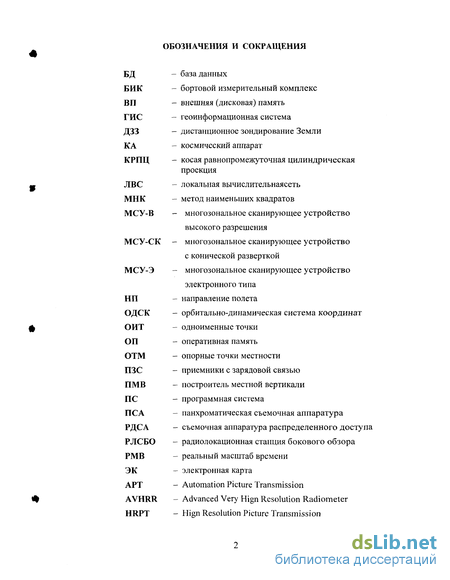 ОБОЗНАЧЕНИЯ И СОКРАЩЕНИЯ

БД – база данных
БИК – бортовой измерительный комплекс
ВП – внешняя (дисковая) память
ГИС – геоинформационная система
ДЗЗ – дистанционное зондирование Земли
КА – космический аппарат
КРПЦ – косая равнопромежуточная цилиндрическая проекция
ЛВС – локальная вычислительнаясеть
МНК – метод наименьших квадратов
МСУ-В – многозональное сканирующее устройство высокого разрешения
МСУ-СК – многозональное сканирующее устройство с конической разверткой
МСУ-Э – многозональное сканирующее устройство электронного типа
НП – направление полета
ОДСК – орбитально-динамическая система координат
ОИТ – одноименные точки
ОП – оперативная память
ОТМ – опорные точки местности
ПЗС – приемники с зарядовой связью
ПМВ – построитель местной вертикали
ПС – программная система
ПСА – панхроматическая съемочная аппаратура
РДСА – съемочная аппаратура распределенного доступа
РЛСБО – радиолокационная станция бокового обзора
РМВ – реальный масштаб времени
ЭК – электронная карта
APT – Automation Picture Transmission
AVHRR – Advanced Very Hign Resolution Radiometer
HRPT – Hign Resolution Picture Transmission

2

dsLib.net
библиотека диссертаций